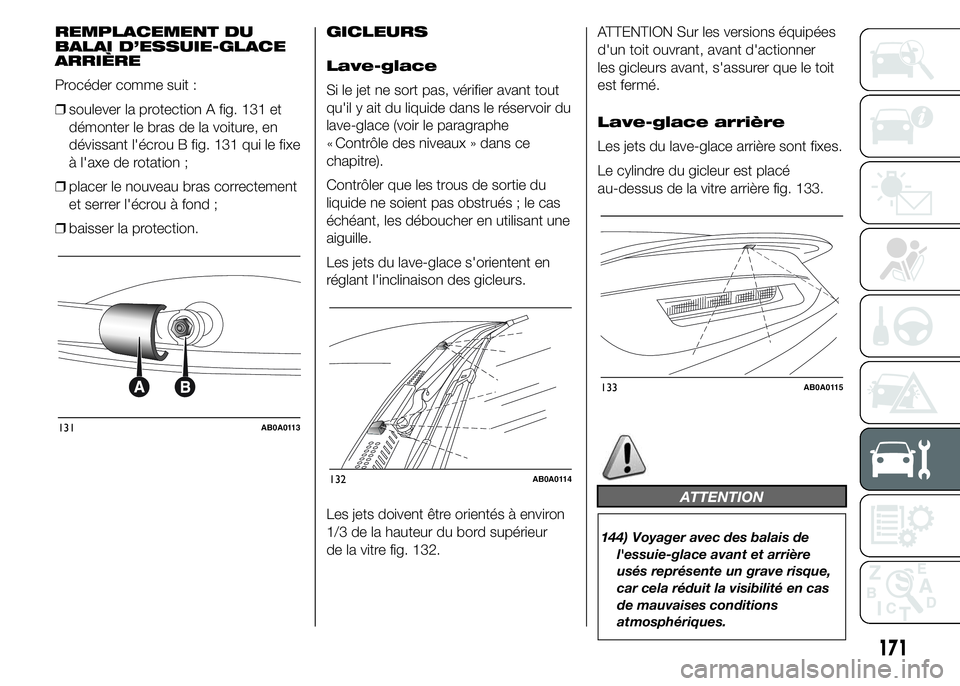 REMPLACEMENT DU BALAI D'ESSUIE-GLACE ARRIÈRE

Procéder comme suit :

❒ soulever la protection A fig. 131 et démonter le bras de la voiture, en dévissant l'écrou B fig. 131 qui le fixe à l'axe de rotation ;

❒ placer le nouveau bras correctement et serrer l'écrou à fond ;

❒ baisser la protection.

A B

131 AB0A0113

GICLEURS

Lave-glace

Si le jet ne sort pas, vérifier avant tout qu'il y ait du liquide dans le réservoir du lave-glace (voir le paragraphe « Contrôle des niveaux » dans ce chapitre).

Contrôler que les trous de sortie du liquide ne soient pas obstrués ; le cas échéant, les déboucher en utilisant une aiguille.

Les jets du lave-glace s'orientent en réglant l'inclinaison des gicleurs.

132 AB0A0114

Les jets doivent être orientés à environ 1/3 de la hauteur du bord supérieur de la vitre fig. 132.

ATTENTION Sur les versions équipées d'un toit ouvrant, avant d'actionner les gicleurs avant, s'assurer que le toit est fermé.

Lave-glace arrière

Les jets du lave-glace arrière sont fixes.

Le cylindre du gicleur est placé au-dessus de la vitre arrière fig. 133.

133 AB0A0115

ATTENTION

144) Voyager avec des balais de l'essuie-glace avant et arrière usés représente un grave risque, car cela réduit la visibilité en cas de mauvaises conditions atmosphériques.

171

carmanualsonline.info